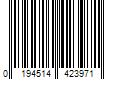 0 194514 423971